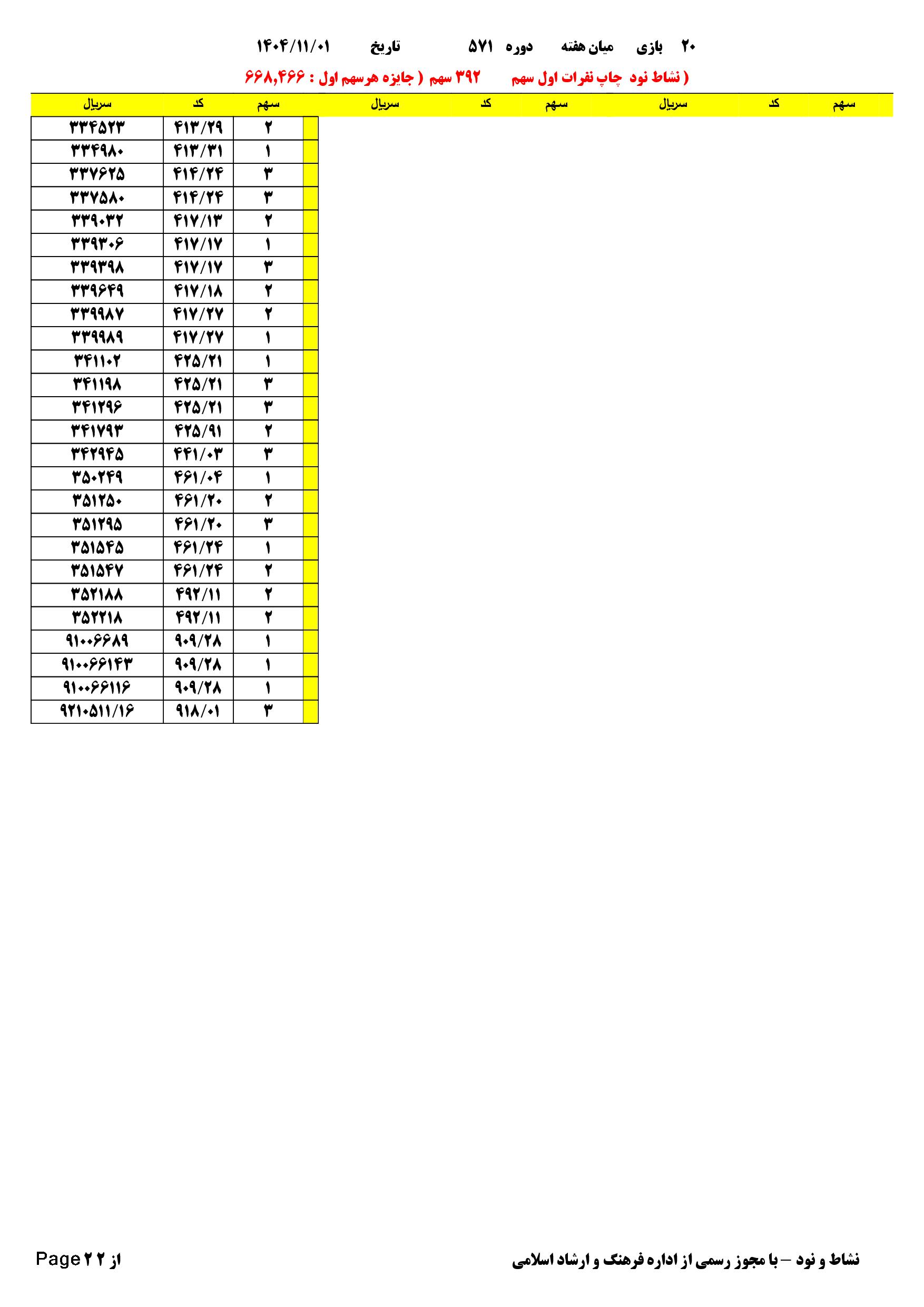 ۲۰ بازی میان هفته دوره ۵۷۱ تاریخ ۱۴۰۴/۱۱/۰۱

( نشاط نود چاپ نفرات اول سهم ۳۹۲ سهم ( جایزه هرسهم اول : ۶۶۸,۴۶۶

| سهم | کد | سریال | سهم | کد | سریال | سهم | کد | سریال |
|---|---|---|---|---|---|---|---|---|
| | | | | | | ۲ | ۴۱۳/۲۹ | ۳۳۴۵۲۳ |
| | | | | | | ۱ | ۴۱۳/۳۱ | ۳۳۴۹۸۰ |
| | | | | | | ۳ | ۴۱۴/۲۴ | ۳۳۷۶۲۵ |
| | | | | | | ۳ | ۴۱۴/۲۴ | ۳۳۷۵۸۰ |
| | | | | | | ۲ | ۴۱۷/۱۳ | ۳۳۹۰۳۲ |
| | | | | | | ۱ | ۴۱۷/۱۷ | ۳۳۹۳۰۶ |
| | | | | | | ۳ | ۴۱۷/۱۷ | ۳۳۹۳۹۸ |
| | | | | | | ۲ | ۴۱۷/۱۸ | ۳۳۹۶۴۹ |
| | | | | | | ۲ | ۴۱۷/۲۷ | ۳۳۹۹۸۷ |
| | | | | | | ۱ | ۴۱۷/۲۷ | ۳۳۹۹۸۹ |
| | | | | | | ۱ | ۴۲۵/۲۱ | ۳۴۱۱۰۲ |
| | | | | | | ۳ | ۴۲۵/۲۱ | ۳۴۱۱۹۸ |
| | | | | | | ۳ | ۴۲۵/۲۱ | ۳۴۱۲۹۶ |
| | | | | | | ۲ | ۴۲۵/۹۱ | ۳۴۱۷۹۳ |
| | | | | | | ۳ | ۴۴۱/۰۳ | ۳۴۲۹۴۵ |
| | | | | | | ۱ | ۴۶۱/۰۴ | ۳۵۰۲۴۹ |
| | | | | | | ۲ | ۴۶۱/۲۰ | ۳۵۱۲۵۰ |
| | | | | | | ۳ | ۴۶۱/۲۰ | ۳۵۱۲۹۵ |
| | | | | | | ۱ | ۴۶۱/۲۴ | ۳۵۱۵۴۵ |
| | | | | | | ۲ | ۴۶۱/۲۴ | ۳۵۱۵۴۷ |
| | | | | | | ۲ | ۴۹۲/۱۱ | ۳۵۲۱۸۸ |
| | | | | | | ۲ | ۴۹۲/۱۱ | ۳۵۲۲۱۸ |
| | | | | | | ۱ | ۹۰۹/۲۸ | ۹۱۰۰۶۶۸۹ |
| | | | | | | ۱ | ۹۰۹/۲۸ | ۹۱۰۰۶۶۱۴۳ |
| | | | | | | ۱ | ۹۰۹/۲۸ | ۹۱۰۰۶۶۱۱۶ |
| | | | | | | ۳ | ۹۱۸/۰۱ | ۹۲۱۰۵۱۱/۱۶ |

نشاط و نود – با مجوز رسمی از اداره فرهنگ و ارشاد اسلامی

Page ۲ از ۲